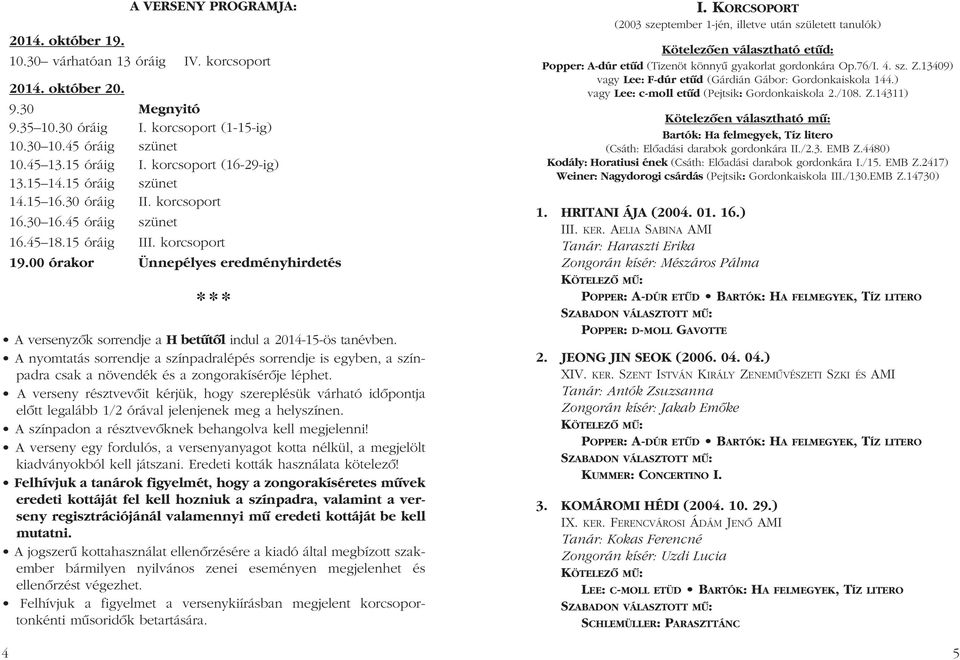 A VERSENY PROGRAMJA:

2014. október 19.
10.30– várhatóan 13 óráig IV. korcsoport

2014. október 20.
9.30 Megnyitó
9.35–10.30 óráig I. korcsoport (1-15-ig)
10.30–10.45 óráig szünet
10.45–13.15 óráig I. korcsoport (16-29-ig)
13.15–14.15 óráig szünet
14.15–16.30 óráig II. korcsoport
16.30–16.45 óráig szünet
16.45–18.15 óráig III. korcsoport
19.00 órakor Ünnepélyes eredményhirdetés

***

• A versenyzők sorrendje a H betűtől indul a 2014-15-ös tanévben.
• A nyomtatás sorrendje a színpadralépés sorrendje is egyben, a színpadra csak a növendék és a zongorakísérője léphet.
• A verseny résztvevőit kérjük, hogy szereplésük várható időpontja előtt legalább 1/2 órával jelenjenek meg a helyszínen.
• A színpadon a résztvevőknek behangolva kell megjelenni!
• A verseny egy fordulós, a versenyanyagot kotta nélkül, a megjelölt kiadványokból kell játszani. Eredeti kották használata kötelező!
• Felhívjuk a tanárok figyelmét, hogy a zongorakíséretes művek eredeti kottáját fel kell hozniuk a színpadra, valamint a verseny regisztrációjánál valamennyi mű eredeti kottáját be kell mutatni.
• A jogszerű kottahasználat ellenőrzésére a kiadó által megbízott szakember bármilyen nyilvános zenei eseményen megjelenhet és ellenőrzést végezhet.
• Felhívjuk a figyelmet a versenykiírásban megjelent korcsoportonkénti műsoridők betartására.

4

I. KORCSOPORT
(2003 szeptember 1-jén, illetve után született tanulók)

Kötelezően választható etűd:
Popper: A-dúr etűd (Tizenöt könnyű gyakorlat gordonkára Op.76/I. 4. sz. Z.13409)
vagy Lee: F-dúr etűd (Gárdián Gábor: Gordonkaiskola 144.)
vagy Lee: c-moll etűd (Pejtsik: Gordonkaiskola 2./108. Z.14311)

Kötelezően választható mű:
Bartók: Ha felmegyek, Tíz litero
(Csáth: Előadási darabok gordonkára II./2.3. EMB Z.4480)
Kodály: Horatiusi ének (Csáth: Előadási darabok gordonkára I./15. EMB Z.2417)
Weiner: Nagydorogi csárdás (Pejtsik: Gordonkaiskola III./130.EMB Z.14730)

1. HRITANI ÁJA (2004. 01. 16.)
III. KER. AELIA SABINA AMI
Tanár: Haraszti Erika
Zongorán kísér: Mészáros Pálma
KÖTELEZŐ MŰ:
POPPER: A-DÚR ETŰD • BARTÓK: HA FELMEGYEK, TÍZ LITERO
SZABADON VÁLASZTOTT MŰ:
POPPER: D-MOLL GAVOTTE

2. JEONG JIN SEOK (2006. 04. 04.)
XIV. KER. SZENT ISTVÁN KIRÁLY ZENEMŰVÉSZETI SZKI ÉS AMI
Tanár: Antók Zsuzsanna
Zongorán kísér: Jakab Emőke
KÖTELEZŐ MŰ:
POPPER: A-DÚR ETŰD • BARTÓK: HA FELMEGYEK, TÍZ LITERO
SZABADON VÁLASZTOTT MŰ:
KUMMER: CONCERTINO I.

3. KOMÁROMI HÉDI (2004. 10. 29.)
IX. KER. FERENCVÁROSI ÁDÁM JENŐ AMI
Tanár: Kokas Ferencné
Zongorán kísér: Uzdi Lucia
KÖTELEZŐ MŰ:
LEE: C-MOLL ETŰD • BARTÓK: HA FELMEGYEK, TÍZ LITERO
SZABADON VÁLASZTOTT MŰ:
SCHLEMÜLLER: PARASZTTÁNC

5